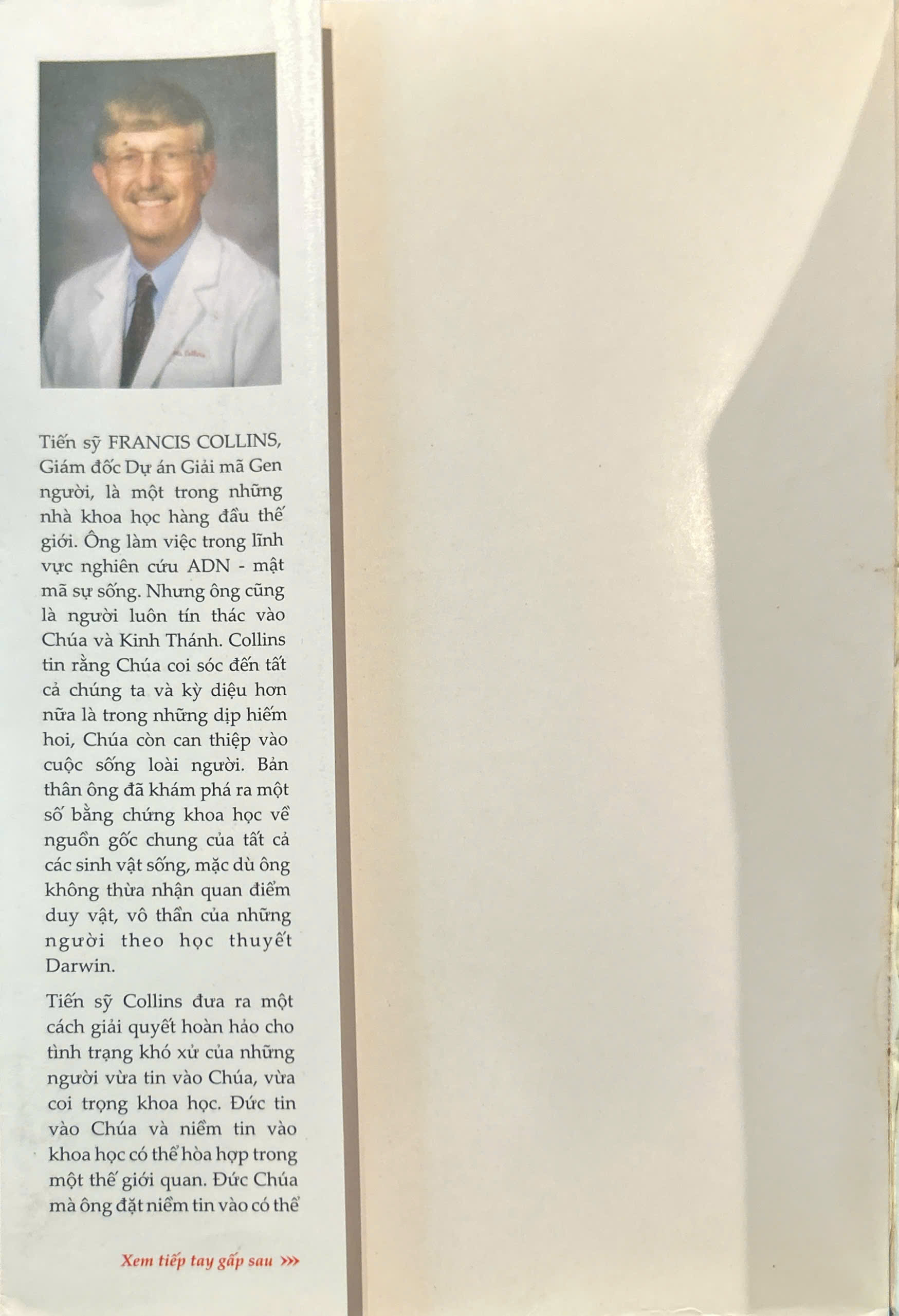 Tiến sỹ FRANCIS COLLINS, Giám đốc Dự án Giải mã Gen người, là một trong những nhà khoa học hàng đầu thế giới. Ông làm việc trong lĩnh vực nghiên cứu ADN - mật mã sự sống. Nhưng ông cũng là người luôn tín thác vào Chúa và Kinh Thánh. Collins tin rằng Chúa coi sóc đến tất cả chúng ta và kỳ diệu hơn nữa là trong những dịp hiếm hoi, Chúa còn can thiệp vào cuộc sống loài người. Bản thân ông đã khám phá ra một số bằng chứng khoa học về nguồn gốc chung của tất cả các sinh vật sống, mặc dù ông không thừa nhận quan điểm duy vật, vô thần của những người theo học thuyết Darwin.

Tiến sỹ Collins đưa ra một cách giải quyết hoàn hảo cho tình trạng khó xử của những người vừa tin vào Chúa, vừa coi trọng khoa học. Đức tin vào Chúa và niềm tin vào khoa học có thể hòa hợp trong một thế giới quan. Đức Chúa mà ông đặt niềm tin vào có thể

Xem tiếp tay gấp sau >>>